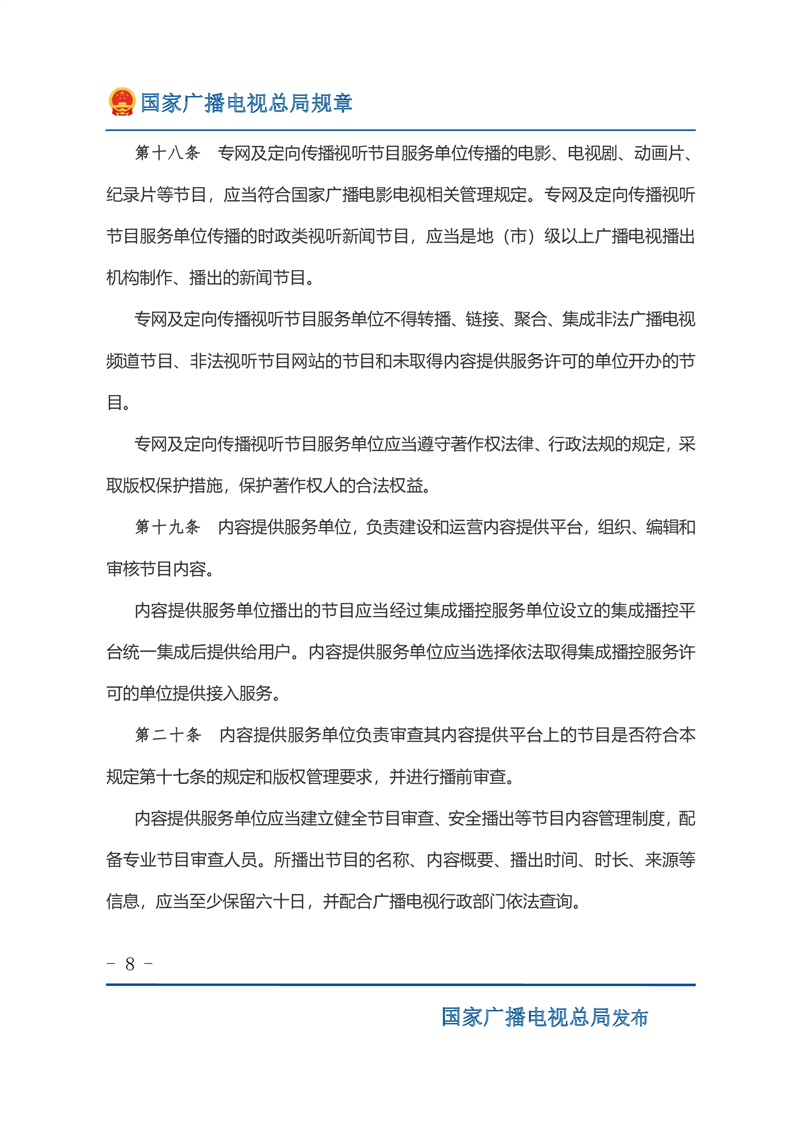 国家广播电视总局规章

第十八条　专网及定向传播视听节目服务单位传播的电影、电视剧、动画片、纪录片等节目，应当符合国家广播电影电视相关管理规定。专网及定向传播视听节目服务单位传播的时政类视听新闻节目，应当是地（市）级以上广播电视播出机构制作、播出的新闻节目。

专网及定向传播视听节目服务单位不得转播、链接、聚合、集成非法广播电视频道节目、非法视听节目网站的节目和未取得内容提供服务许可的单位开办的节目。

专网及定向传播视听节目服务单位应当遵守著作权法律、行政法规的规定，采取版权保护措施，保护著作权人的合法权益。

第十九条　内容提供服务单位，负责建设和运营内容提供平台，组织、编辑和审核节目内容。

内容提供服务单位播出的节目应当经过集成播控服务单位设立的集成播控平台统一集成后提供给用户。内容提供服务单位应当选择依法取得集成播控服务许可的单位提供接入服务。

第二十条　内容提供服务单位负责审查其内容提供平台上的节目是否符合本规定第十七条的规定和版权管理要求，并进行播前审查。

内容提供服务单位应当建立健全节目审查、安全播出等节目内容管理制度，配备专业节目审查人员。所播出节目的名称、内容概要、播出时间、时长、来源等信息，应当至少保留六十日，并配合广播电视行政部门依法查询。

- 8 -

国家广播电视总局发布